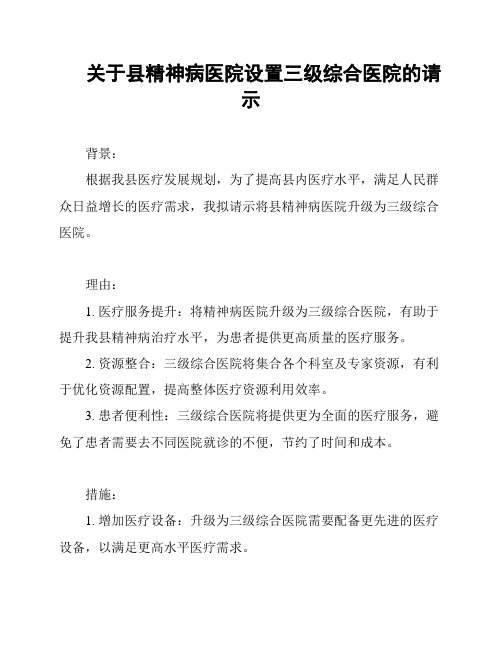 关于县精神病医院设置三级综合医院的请示

背景：

根据我县医疗发展规划，为了提高县内医疗水平，满足人民群众日益增长的医疗需求，我拟请示将县精神病医院升级为三级综合医院。

理由：

1. 医疗服务提升：将精神病医院升级为三级综合医院，有助于提升我县精神病治疗水平，为患者提供更高质量的医疗服务。

2. 资源整合：三级综合医院将集合各个科室及专家资源，有利于优化资源配置，提高整体医疗资源利用效率。

3. 患者便利性：三级综合医院将提供更为全面的医疗服务，避免了患者需要去不同医院就诊的不便，节约了时间和成本。

措施：

1. 增加医疗设备：升级为三级综合医院需要配备更先进的医疗设备，以满足更高水平医疗需求。